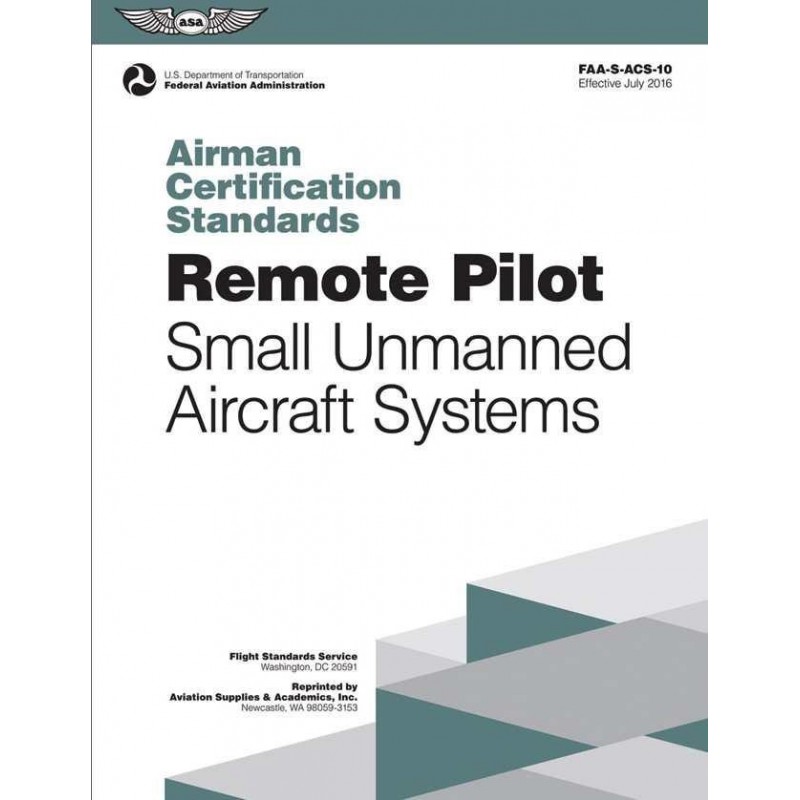 asa

U.S. Department of Transportation
Federal Aviation Administration

FAA-S-ACS-10
Effective July 2016

Airman Certification Standards

Remote Pilot

Small Unmanned Aircraft Systems

Flight Standards Service
Washington, DC 20591

Reprinted by
Aviation Supplies & Academics, Inc.
Newcastle, WA 98059-3153